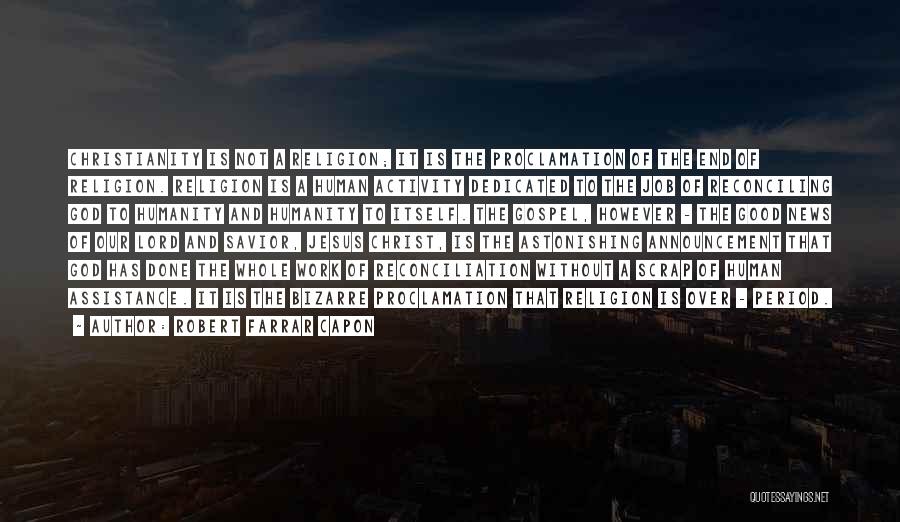 CHRISTIANITY IS NOT A RELIGION; IT IS THE PROCLAMATION OF THE END OF RELIGION. RELIGION IS A HUMAN ACTIVITY DEDICATED TO THE JOB OF RECONCILING GOD TO HUMANITY AND HUMANITY TO ITSELF. THE GOSPEL, HOWEVER - THE GOOD NEWS OF OUR LORD AND SAVIOR, JESUS CHRIST, IS THE ASTONISHING ANNOUNCEMENT THAT GOD HAS DONE THE WHOLE WORK OF RECONCILIATION WITHOUT A SCRAP OF HUMAN ASSISTANCE. IT IS THE BIZARRE PROCLAMATION THAT RELIGION IS OVER - PERIOD.

~ AUTHOR: ROBERT FARRAR CAPON

QUOTESSAYINGS.NET